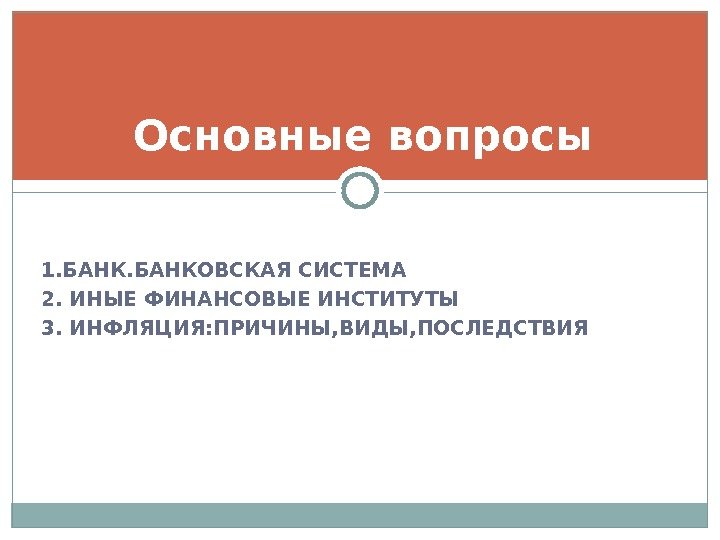 Основные вопросы

1.БАНК.БАНКОВСКАЯ СИСТЕМА
2. ИНЫЕ ФИНАНСОВЫЕ ИНСТИТУТЫ
3. ИНФЛЯЦИЯ:ПРИЧИНЫ,ВИДЫ,ПОСЛЕДСТВИЯ